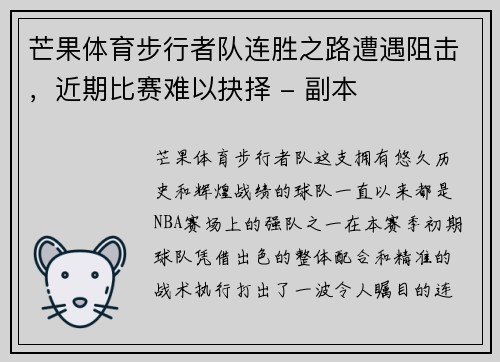 芒果体育步行者队连胜之路遭遇阻击，近期比赛难以抉择 - 副本

芒果体育步行者队这支拥有悠久历史和辉煌战绩的球队一直以来都是NBA赛场上的强队之一在本赛季初期球队凭借出色的整体配合和精准的战术执行打出了一波令人瞩目的连